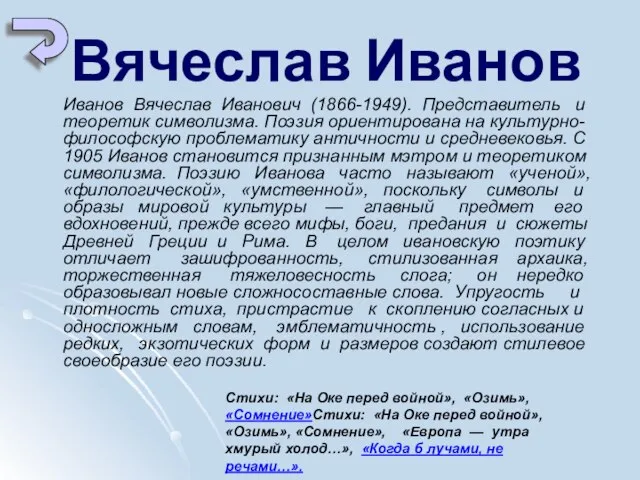 Вячеслав Иванов

Иванов Вячеслав Иванович (1866-1949). Представитель и теоретик символизма. Поэзия ориентирована на культурно-философскую проблематику античности и средневековья. С 1905 Иванов становится признанным мэтром и теоретиком символизма. Поэзию Иванова часто называют «ученой», «филологической», «умственной», поскольку символы и образы мировой культуры — главный предмет его вдохновений, прежде всего мифы, боги, предания и сюжеты Древней Греции и Рима. В целом ивановскую поэтику отличает зашифрованность, стилизованная архаика, торжественная тяжеловесность слога; он нередко образовывал новые сложносоставные слова. Упругость и плотность стиха, пристрастие к скоплению согласных и односложным словам, эмблематичность , использование редких, экзотических форм и размеров создают стилевое своеобразие его поэзии.

Стихи: «На Оке перед войной», «Озимь», «Сомнение»Стихи: «На Оке перед войной», «Озимь», «Сомнение», «Европа — утра хмурый холод…», «Когда б лучами, не речами…».